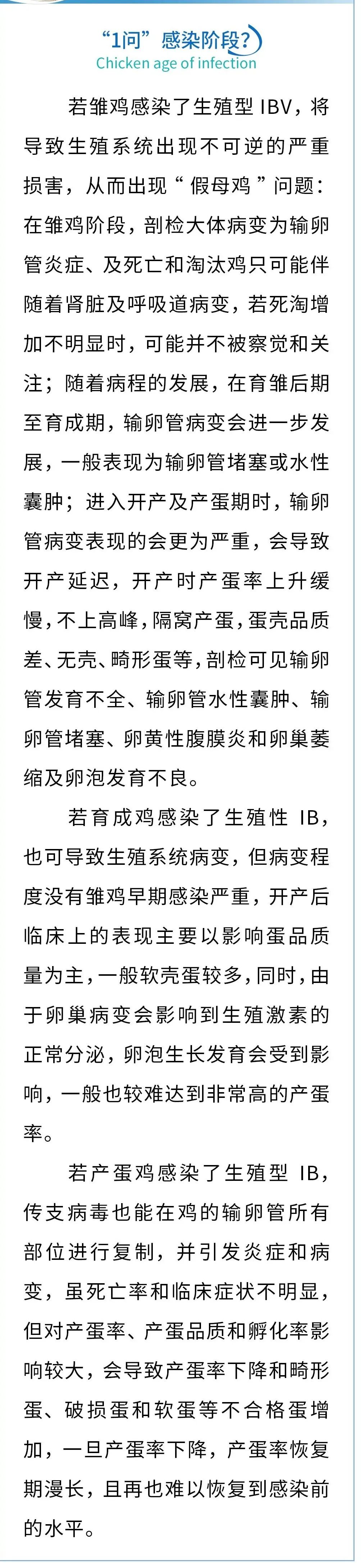 “1问”感染阶段?
Chicken age of infection

若雏鸡感染了生殖型 IBV，将导致生殖系统出现不可逆的严重损害，从而出现“假母鸡”问题：在雏鸡阶段，剖检大体病变为输卵管炎症、及死亡和淘汰鸡只可能伴随着肾脏及呼吸道病变，若死淘增加不明显时，可能并不被察觉和关注；随着病程的发展，在育雏后期至育成期，输卵管病变会进一步发展，一般表现为输卵管堵塞或水性囊肿；进入开产及产蛋期时，输卵管病变表现的会更为严重，会导致开产延迟，开产时产蛋率上升缓慢，不上高峰，隔窝产蛋，蛋壳品质差、无壳、畸形蛋等，剖检可见输卵管发育不全、输卵管水性囊肿、输卵管堵塞、卵黄性腹膜炎和卵巢萎缩及卵泡发育不良。

若育成鸡感染了生殖性 IB，也可导致生殖系统病变，但病变程度没有雏鸡早期感染严重，开产后临床上的表现主要以影响蛋品质量为主，一般软壳蛋较多，同时，由于卵巢病变会影响到生殖激素的正常分泌，卵泡生长发育会受到影响，一般也较难达到非常高的产蛋率。

若产蛋鸡感染了生殖型 IB，传支病毒也能在鸡的输卵管所有部位进行复制，并引发炎症和病变，虽死亡率和临床症状不明显，但对产蛋率、产蛋品质和孵化率影响较大，会导致产蛋率下降和畸形蛋、破损蛋和软蛋等不合格蛋增加，一旦产蛋率下降，产蛋率恢复期漫长，且再也难以恢复到感染前的水平。